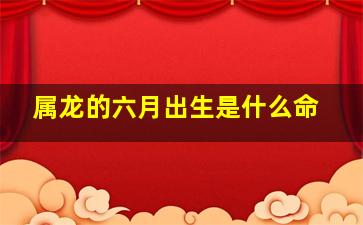 属龙的六月出生是什么命